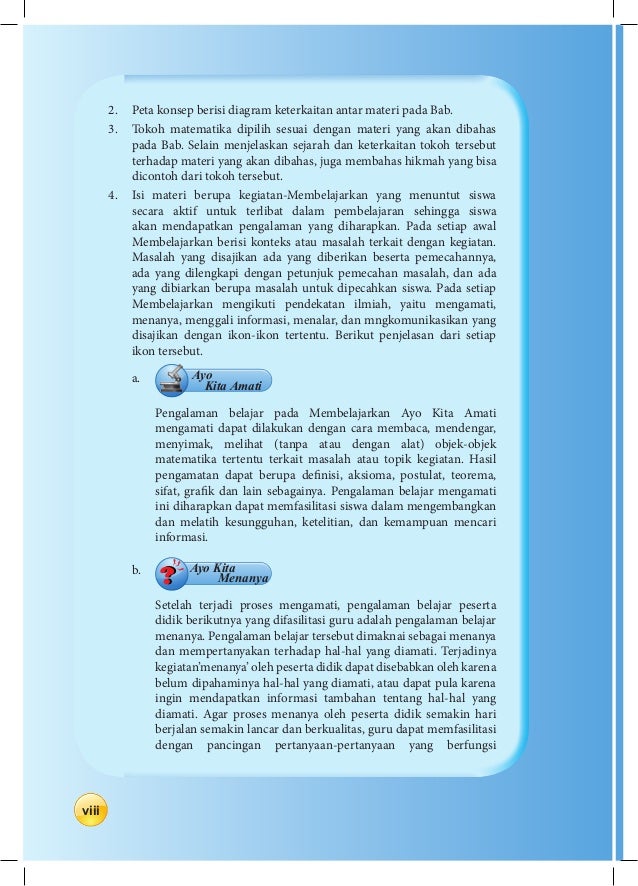 2. Peta konsep berisi diagram keterkaitan antar materi pada Bab.

3. Tokoh matematika dipilih sesuai dengan materi yang akan dibahas pada Bab. Selain menjelaskan sejarah dan keterkaitan tokoh tersebut terhadap materi yang akan dibahas, juga membahas hikmah yang bisa dicontoh dari tokoh tersebut.

4. Isi materi berupa kegiatan-Membelajarkan yang menuntut siswa secara aktif untuk terlibat dalam pembelajaran sehingga siswa akan mendapatkan pengalaman yang diharapkan. Pada setiap awal Membelajarkan berisi konteks atau masalah terkait dengan kegiatan. Masalah yang disajikan ada yang diberikan beserta pemecahannya, ada yang dilengkapi dengan petunjuk pemecahan masalah, dan ada yang dibiarkan berupa masalah untuk dipecahkan siswa. Pada setiap Membelajarkan mengikuti pendekatan ilmiah, yaitu mengamati, menanya, menggali informasi, menalar, dan mngkomunikasikan yang disajikan dengan ikon-ikon tertentu. Berikut penjelasan dari setiap ikon tersebut.

a. Ayo Kita Amati

Pengalaman belajar pada Membelajarkan Ayo Kita Amati mengamati dapat dilakukan dengan cara membaca, mendengar, menyimak, melihat (tanpa atau dengan alat) objek-objek matematika tertentu terkait masalah atau topik kegiatan. Hasil pengamatan dapat berupa definisi, aksioma, postulat, teorema, sifat, grafik dan lain sebagainya. Pengalaman belajar mengamati ini diharapkan dapat memfasilitasi siswa dalam mengembangkan dan melatih kesungguhan, ketelitian, dan kemampuan mencari informasi.

b. Ayo Kita Menanya

Setelah terjadi proses mengamati, pengalaman belajar peserta didik berikutnya yang difasilitasi guru adalah pengalaman belajar menanya. Pengalaman belajar tersebut dimaknai sebagai menanya dan mempertanyakan terhadap hal-hal yang diamati. Terjadinya kegiatan'menanya' oleh peserta didik dapat disebabkan oleh karena belum dipahaminya hal-hal yang diamati, atau dapat pula karena ingin mendapatkan informasi tambahan tentang hal-hal yang diamati. Agar proses menanya oleh peserta didik semakin hari berjalan semakin lancar dan berkualitas, guru dapat memfasilitasi dengan pancingan pertanyaan-pertanyaan yang berfungsi

viii